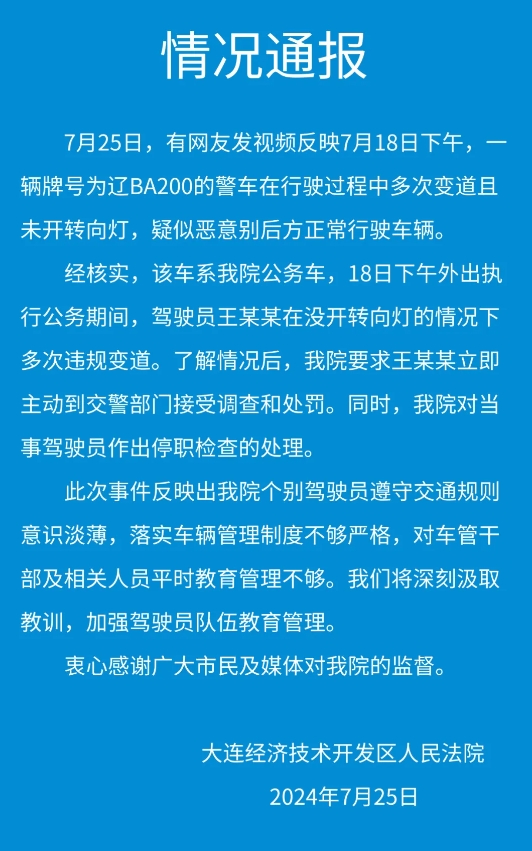 情况通报

7月25日，有网友发视频反映7月18日下午，一辆牌号为辽BA200的警车在行驶过程中多次变道且未开转向灯，疑似恶意别后方正常行驶车辆。

经核实，该车系我院公务车，18日下午外出执行公务期间，驾驶员王某某在没开转向灯的情况下多次违规变道。了解情况后，我院要求王某某立即主动到交警部门接受调查和处罚。同时，我院对当事驾驶员作出停职检查的处理。

此次事件反映出我院个别驾驶员遵守交通规则意识淡薄，落实车辆管理制度不够严格，对车管干部及相关人员平时教育管理不够。我们将深刻汲取教训，加强驾驶员队伍教育管理。

衷心感谢广大市民及媒体对我院的监督。

大连经济技术开发区人民法院
2024年7月25日